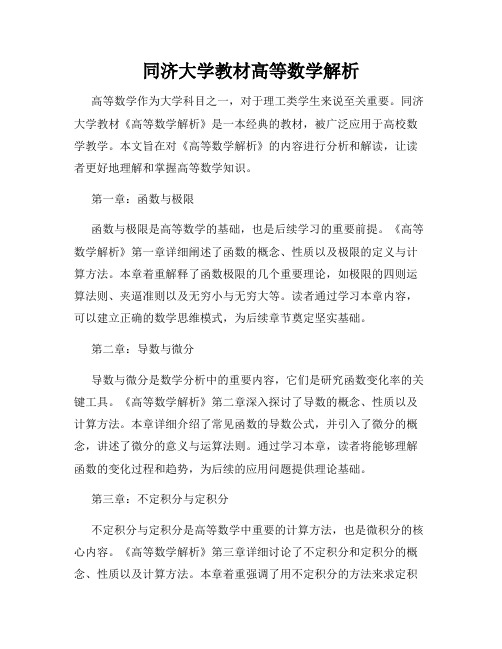 同济大学教材高等数学解析

高等数学作为大学科目之一，对于理工类学生来说至关重要。同济大学教材《高等数学解析》是一本经典的教材，被广泛应用于高校数学教学。本文旨在对《高等数学解析》的内容进行分析和解读，让读者更好地理解和掌握高等数学知识。

第一章：函数与极限

函数与极限是高等数学的基础，也是后续学习的重要前提。《高等数学解析》第一章详细阐述了函数的概念、性质以及极限的定义与计算方法。本章着重解释了函数极限的几个重要理论，如极限的四则运算法则、夹逼准则以及无穷小与无穷大等。读者通过学习本章内容，可以建立正确的数学思维模式，为后续章节奠定坚实基础。

第二章：导数与微分

导数与微分是数学分析中的重要内容，它们是研究函数变化率的关键工具。《高等数学解析》第二章深入探讨了导数的概念、性质以及计算方法。本章详细介绍了常见函数的导数公式，并引入了微分的概念，讲述了微分的意义与运算法则。通过学习本章，读者将能够理解函数的变化过程和趋势，为后续的应用问题提供理论基础。

第三章：不定积分与定积分

不定积分与定积分是高等数学中重要的计算方法，也是微积分的核心内容。《高等数学解析》第三章详细讨论了不定积分和定积分的概念、性质以及计算方法。本章着重强调了用不定积分的方法来求定积